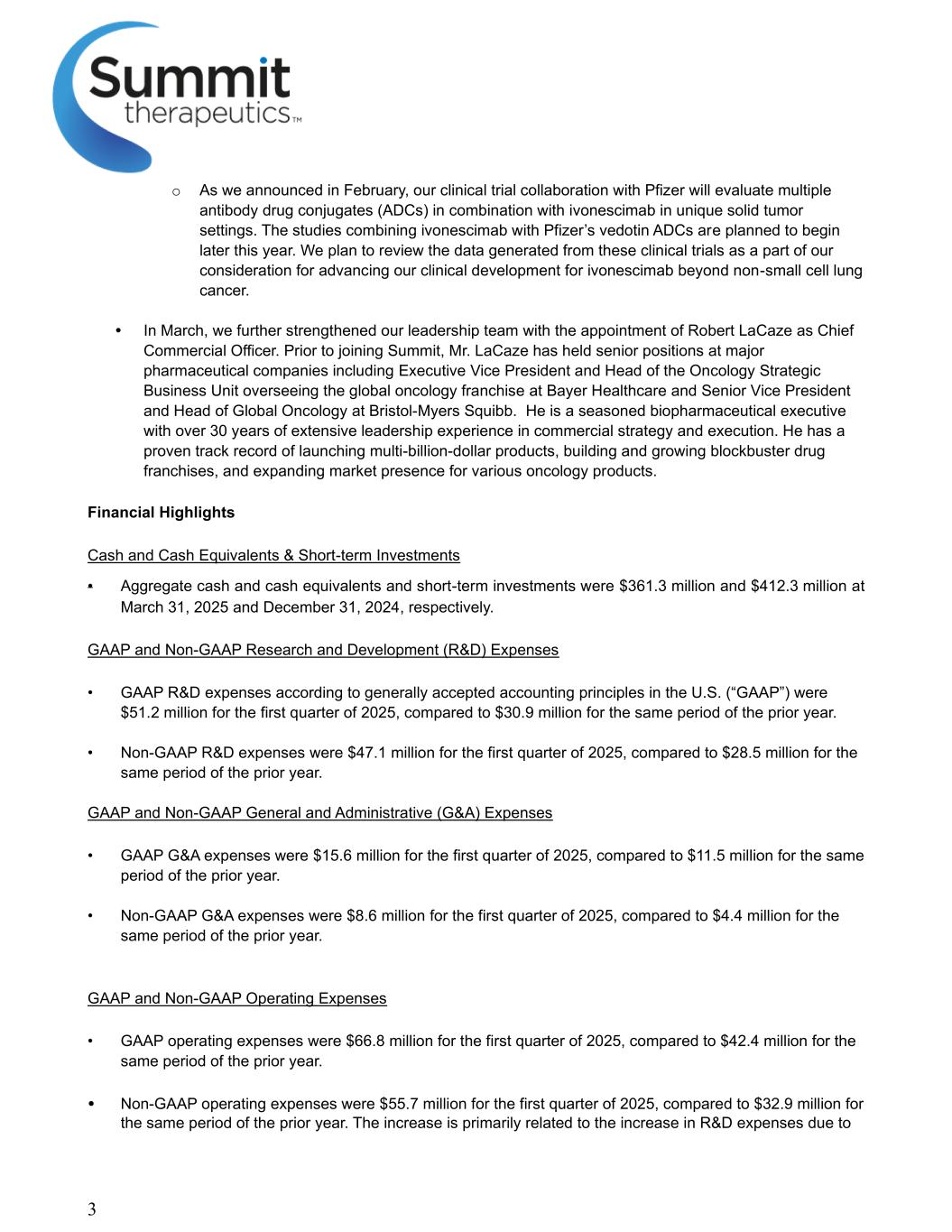 Summit therapeutics™

o As we announced in February, our clinical trial collaboration with Pfizer will evaluate multiple antibody drug conjugates (ADCs) in combination with ivonescimab in unique solid tumor settings. The studies combining ivonescimab with Pfizer's vedotin ADCs are planned to begin later this year. We plan to review the data generated from these clinical trials as a part of our consideration for advancing our clinical development for ivonescimab beyond non-small cell lung cancer.

• In March, we further strengthened our leadership team with the appointment of Robert LaCaze as Chief Commercial Officer. Prior to joining Summit, Mr. LaCaze has held senior positions at major pharmaceutical companies including Executive Vice President and Head of the Oncology Strategic Business Unit overseeing the global oncology franchise at Bayer Healthcare and Senior Vice President and Head of Global Oncology at Bristol-Myers Squibb. He is a seasoned biopharmaceutical executive with over 30 years of extensive leadership experience in commercial strategy and execution. He has a proven track record of launching multi-billion-dollar products, building and growing blockbuster drug franchises, and expanding market presence for various oncology products.

Financial Highlights

Cash and Cash Equivalents & Short-term Investments

• Aggregate cash and cash equivalents and short-term investments were $361.3 million and $412.3 million at March 31, 2025 and December 31, 2024, respectively.

GAAP and Non-GAAP Research and Development (R&D) Expenses

• GAAP R&D expenses according to generally accepted accounting principles in the U.S. ("GAAP") were $51.2 million for the first quarter of 2025, compared to $30.9 million for the same period of the prior year.

• Non-GAAP R&D expenses were $47.1 million for the first quarter of 2025, compared to $28.5 million for the same period of the prior year.

GAAP and Non-GAAP General and Administrative (G&A) Expenses

• GAAP G&A expenses were $15.6 million for the first quarter of 2025, compared to $11.5 million for the same period of the prior year.

• Non-GAAP G&A expenses were $8.6 million for the first quarter of 2025, compared to $4.4 million for the same period of the prior year.

GAAP and Non-GAAP Operating Expenses

• GAAP operating expenses were $66.8 million for the first quarter of 2025, compared to $42.4 million for the same period of the prior year.

• Non-GAAP operating expenses were $55.7 million for the first quarter of 2025, compared to $32.9 million for the same period of the prior year. The increase is primarily related to the increase in R&D expenses due to

3